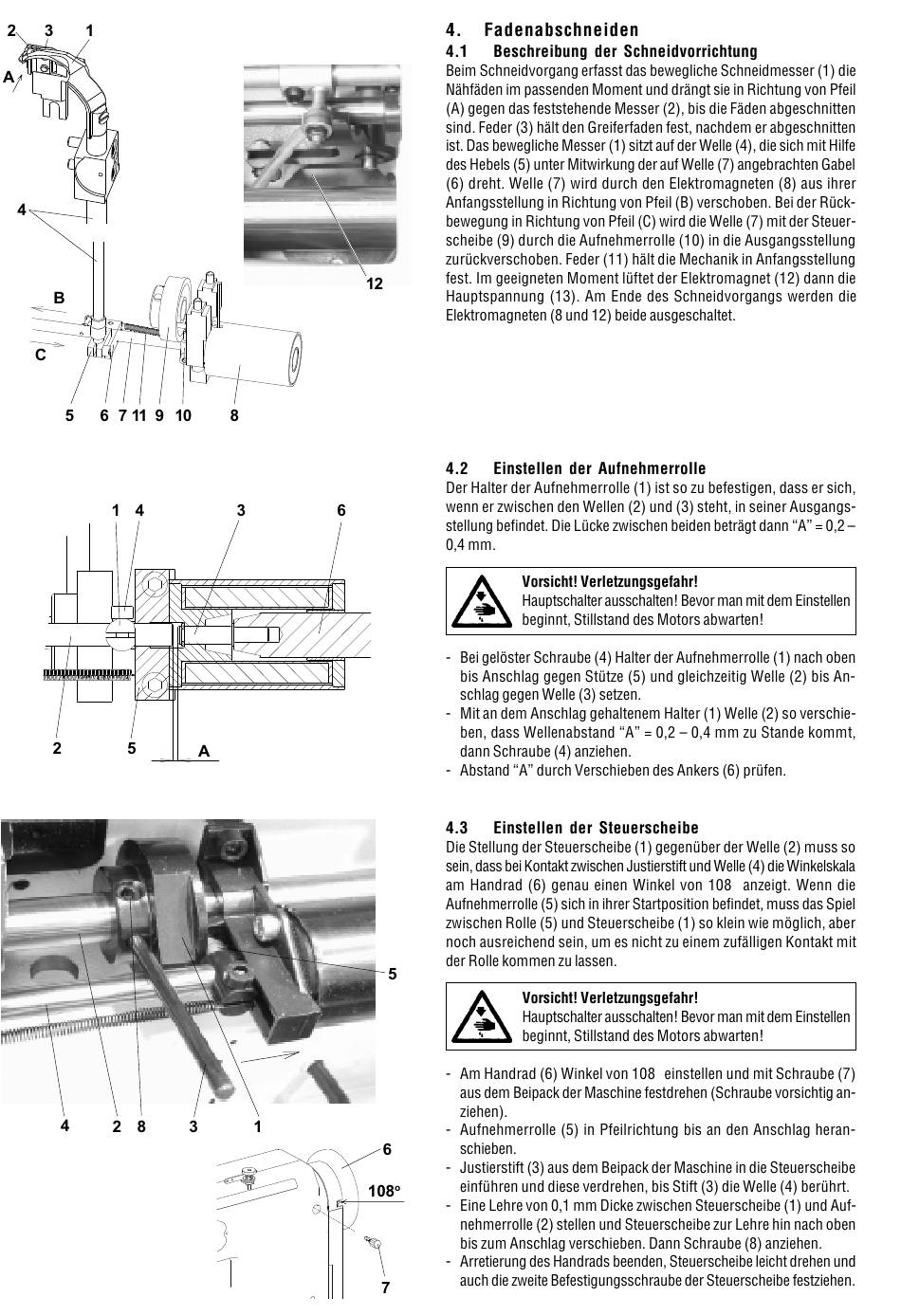 2 3 1
A
4
B
C
5 6 7 11 9 10 8
12

4. Fadenabschneiden
4.1 Beschreibung der Schneidvorrichtung
Beim Schneidvorgang erfasst das bewegliche Schneidmesser (1) die Nähfäden im passenden Moment und drängt sie in Richtung von Pfeil (A) gegen das feststehende Messer (2), bis die Fäden abgeschnitten sind. Feder (3) hält den Greiferfaden fest, nachdem er abgeschnitten ist. Das bewegliche Messer (1) sitzt auf der Welle (4), die sich mit Hilfe des Hebels (5) unter Mitwirkung der auf Welle (7) angebrachten Gabel (6) dreht. Welle (7) wird durch den Elektromagneten (8) aus ihrer Anfangsstellung in Richtung von Pfeil (B) verschoben. Bei der Rückbewegung in Richtung von Pfeil (C) wird die Welle (7) mit der Steuerscheibe (9) durch die Aufnehmerrolle (10) in die Ausgangsstellung zurückverschoben. Feder (11) hält die Mechanik in Anfangsstellung fest. Im geeigneten Moment lüftet der Elektromagnet (12) dann die Hauptspannung (13). Am Ende des Schneidvorgangs werden die Elektromagneten (8 und 12) beide ausgeschaltet.

1 4 3 6
2 5 A

4.2 Einstellen der Aufnehmerrolle
Der Halter der Aufnehmerrolle (1) ist so zu befestigen, dass er sich, wenn er zwischen den Wellen (2) und (3) steht, in seiner Ausgangsstellung befindet. Die Lücke zwischen beiden beträgt dann “A” = 0,2 – 0,4 mm.

Vorsicht! Verletzungsgefahr!
Hauptschalter ausschalten! Bevor man mit dem Einstellen beginnt, Stillstand des Motors abwarten!

- Bei gelöster Schraube (4) Halter der Aufnehmerrolle (1) nach oben bis Anschlag gegen Stütze (5) und gleichzeitig Welle (2) bis Anschlag gegen Welle (3) setzen.
- Mit an dem Anschlag gehaltenem Halter (1) Welle (2) so verschieben, dass Wellenabstand “A” = 0,2 – 0,4 mm zu Stande kommt, dann Schraube (4) anziehen.
- Abstand “A” durch Verschieben des Ankers (6) prüfen.

5
4 2 8 3 1
6
108°
7

4.3 Einstellen der Steuerscheibe
Die Stellung der Steuerscheibe (1) gegenüber der Welle (2) muss so sein, dass bei Kontakt zwischen Justierstift und Welle (4) die Winkelskala am Handrad (6) genau einen Winkel von 108 anzeigt. Wenn die Aufnehmerrolle (5) sich in ihrer Startposition befindet, muss das Spiel zwischen Rolle (5) und Steuerscheibe (1) so klein wie möglich, aber noch ausreichend sein, um es nicht zu einem zufälligen Kontakt mit der Rolle kommen zu lassen.

Vorsicht! Verletzungsgefahr!
Hauptschalter ausschalten! Bevor man mit dem Einstellen beginnt, Stillstand des Motors abwarten!

- Am Handrad (6) Winkel von 108 einstellen und mit Schraube (7) aus dem Beipack der Maschine festdrehen (Schraube vorsichtig anziehen).
- Aufnehmerrolle (5) in Pfeilrichtung bis an den Anschlag heranschieben.
- Justierstift (3) aus dem Beipack der Maschine in die Steuerscheibe einführen und diese verdrehen, bis Stift (3) die Welle (4) berührt.
- Eine Lehre von 0,1 mm Dicke zwischen Steuerscheibe (1) und Aufnehmerrolle (2) stellen und Steuerscheibe zur Lehre hin nach oben bis zum Anschlag verschieben. Dann Schraube (8) anziehen.
- Arretierung des Handrads beenden, Steuerscheibe leicht drehen und auch die zweite Befestigungsschraube der Steuerscheibe festziehen.